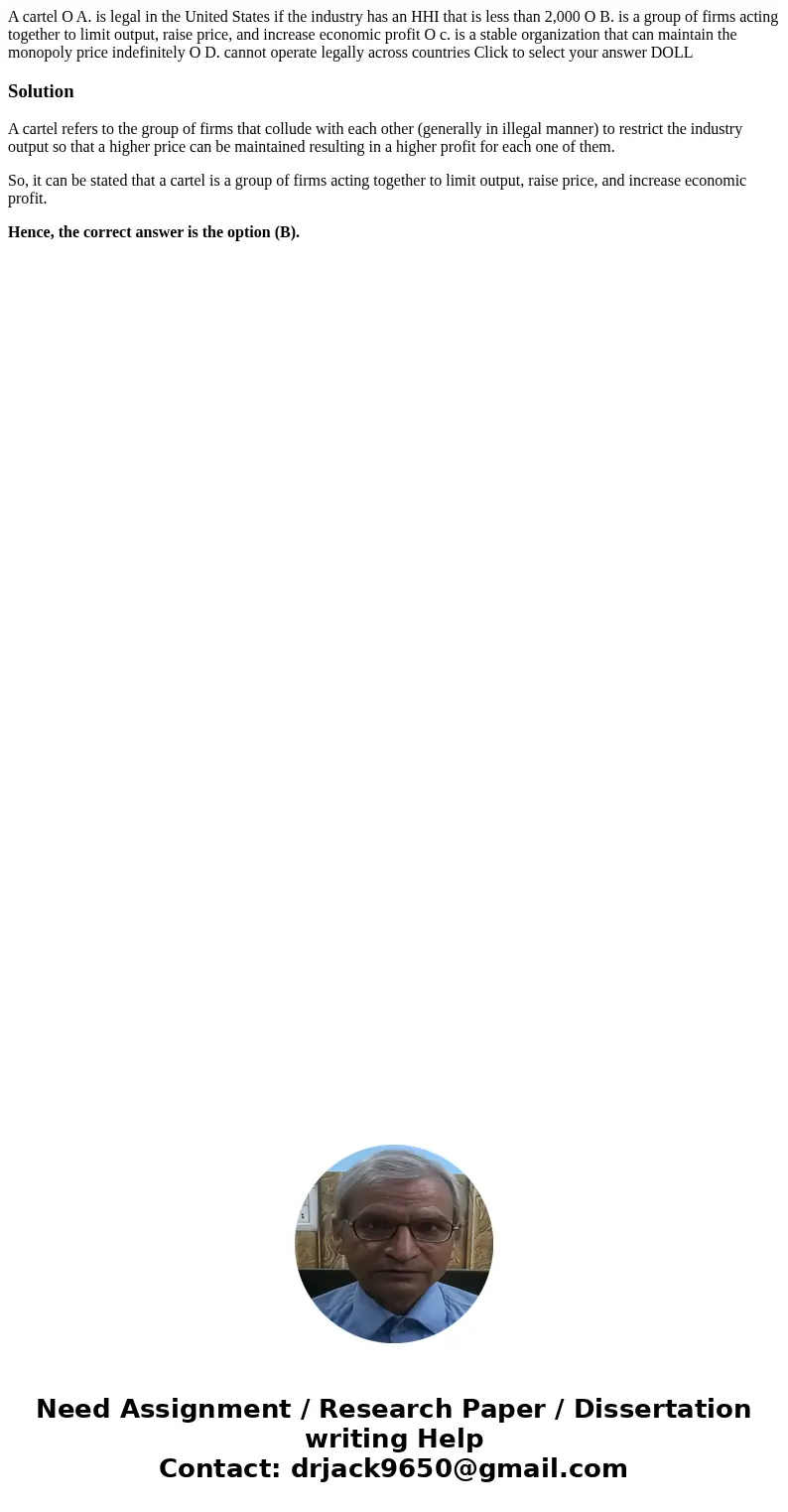 A cartel O A. is legal in the United States if the industry has an HHI that is less than 2,000 O B. is a group of firms acting together to limit output, raise price, and increase economic profit O c. is a stable organization that can maintain the monopoly price indefinitely O D. cannot operate legally across countries Click to select your answer DOLL

Solution

A cartel refers to the group of firms that collude with each other (generally in illegal manner) to restrict the industry output so that a higher price can be maintained resulting in a higher profit for each one of them.

So, it can be stated that a cartel is a group of firms acting together to limit output, raise price, and increase economic profit.

Hence, the correct answer is the option (B).

Need Assignment / Research Paper / Dissertation writing Help
Contact: drjack9650@gmail.com